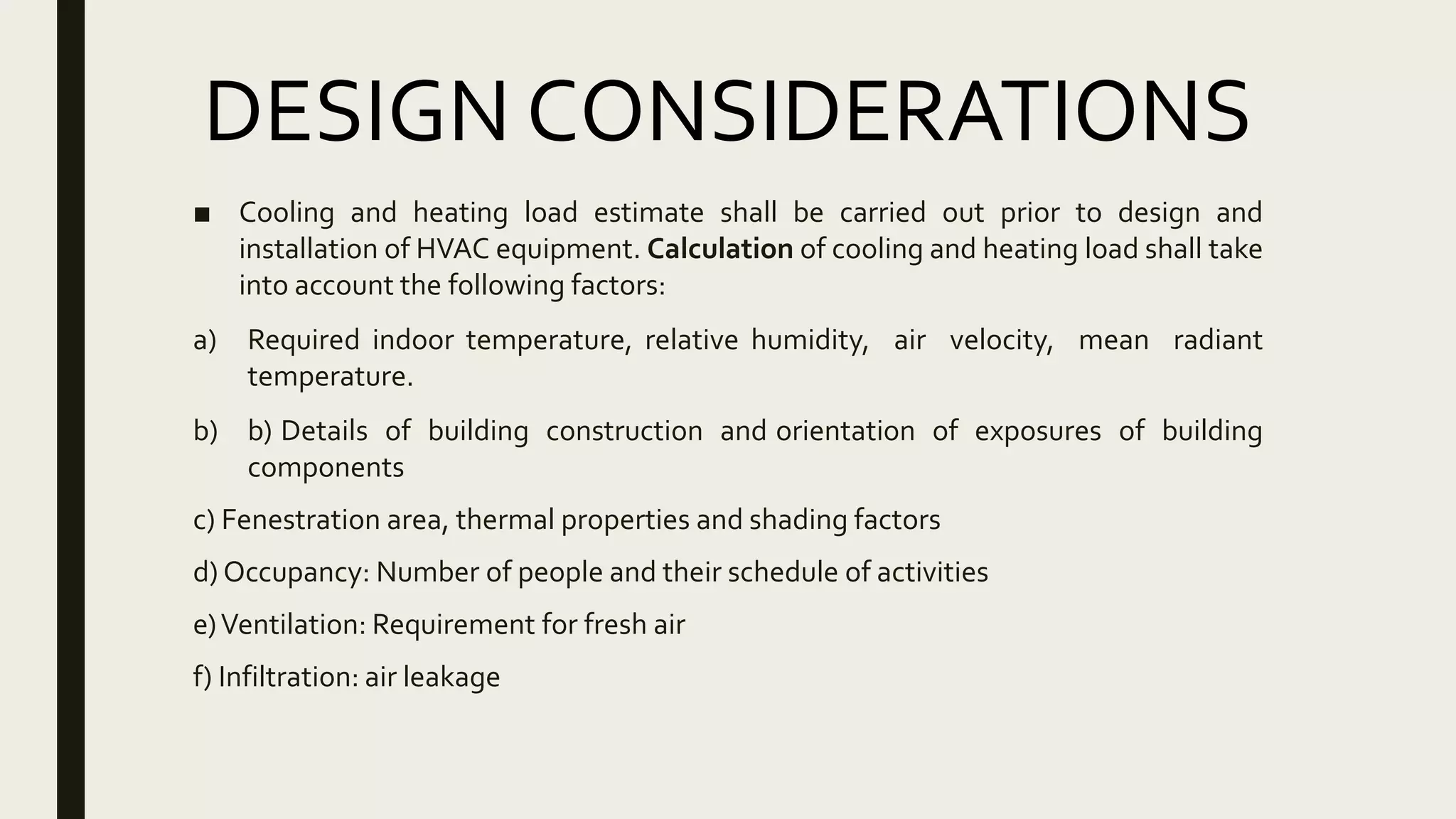 DESIGN CONSIDERATIONS

■ Cooling and heating load estimate shall be carried out prior to design and installation of HVAC equipment. Calculation of cooling and heating load shall take into account the following factors:

a) Required indoor temperature, relative humidity, air velocity, mean radiant temperature.

b) b) Details of building construction and orientation of exposures of building components

c) Fenestration area, thermal properties and shading factors

d) Occupancy: Number of people and their schedule of activities

e) Ventilation: Requirement for fresh air

f) Infiltration: air leakage